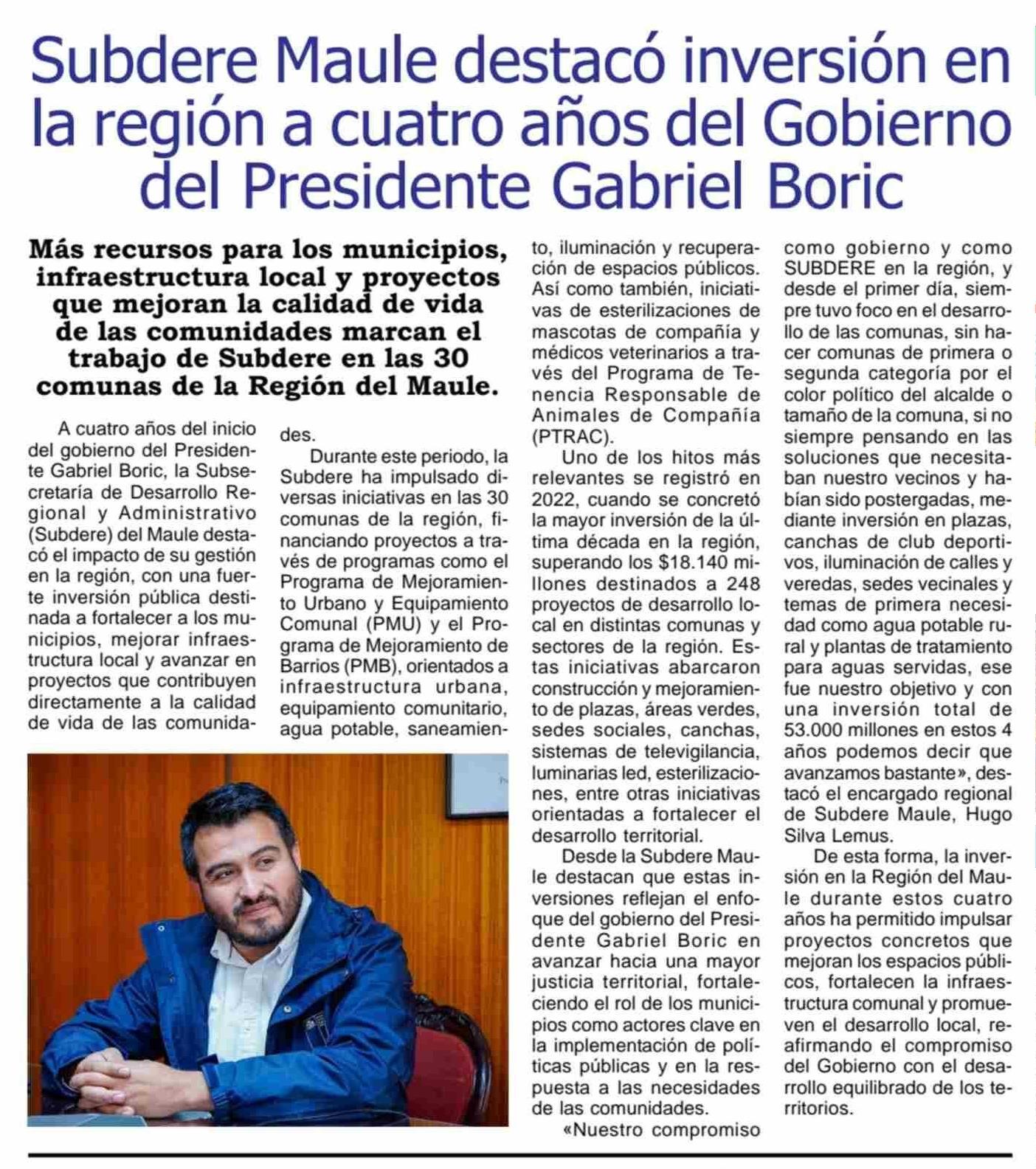 Subdere Maule destacó inversión en la región a cuatro años del Gobierno del Presidente Gabriel Boric

Más recursos para los municipios, infraestructura local y proyectos que mejoran la calidad de vida de las comunidades marcan el trabajo de Subdere en las 30 comunas de la Región del Maule.

A cuatro años del inicio del gobierno del Presidente Gabriel Boric, la Subsecretaría de Desarrollo Regional y Administrativo (Subdere) del Maule destacó el impacto de su gestión en la región, con una fuerte inversión pública destinada a fortalecer a los municipios, mejorar infraestructura local y avanzar en proyectos que contribuyen directamente a la calidad de vida de las comunidades.

Durante este periodo, la Subdere ha impulsado diversas iniciativas en las 30 comunas de la región, financiando proyectos a través de programas como el Programa de Mejoramiento Urbano y Equipamiento Comunal (PMU) y el Programa de Mejoramiento de Barrios (PMB), orientados a infraestructura urbana, equipamiento comunitario, agua potable, saneamiento, iluminación y recuperación de espacios públicos. Así como también, iniciativas de esterilizaciones de mascotas de compañía y médicos veterinarios a través del Programa de Tenencia Responsable de Animales de Compañía (PTRAC).

Uno de los hitos más relevantes se registró en 2022, cuando se concretó la mayor inversión de la última década en la región, superando los $18.140 millones destinados a 248 proyectos de desarrollo local en distintas comunas y sectores de la región. Estas iniciativas abarcaron construcción y mejoramiento de plazas, áreas verdes, sedes sociales, canchas, sistemas de televigilancia, luminarias led, esterilizaciones, entre otras iniciativas orientadas a fortalecer el desarrollo territorial.

Desde la Subdere Maule destacan que estas inversiones reflejan el enfoque del gobierno del Presidente Gabriel Boric en avanzar hacia una mayor justicia territorial, fortaleciendo el rol de los municipios como actores clave en la implementación de políticas públicas y en la respuesta a las necesidades de las comunidades.

«Nuestro compromiso como gobierno y como SUBDERE en la región, y desde el primer día, siempre tuvo foco en el desarrollo de las comunas, sin hacer comunas de primera o segunda categoría por el color político del alcalde o tamaño de la comuna, si no siempre pensando en las soluciones que necesitaban nuestro vecinos y habían sido postergadas, mediante inversión en plazas, canchas de club deportivos, iluminación de calles y veredas, sedes vecinales y temas de primera necesidad como agua potable rural y plantas de tratamiento para aguas servidas, ese fue nuestro objetivo y con una inversión total de 53.000 millones en estos 4 años podemos decir que avanzamos bastante», destacó el encargado regional de Subdere Maule, Hugo Silva Lemus.

De esta forma, la inversión en la Región del Maule durante estos cuatro años ha permitido impulsar proyectos concretos que mejoran los espacios públicos, fortalecen la infraestructura comunal y promueven el desarrollo local, reafirmando el compromiso del Gobierno con el desarrollo equilibrado de los territorios.